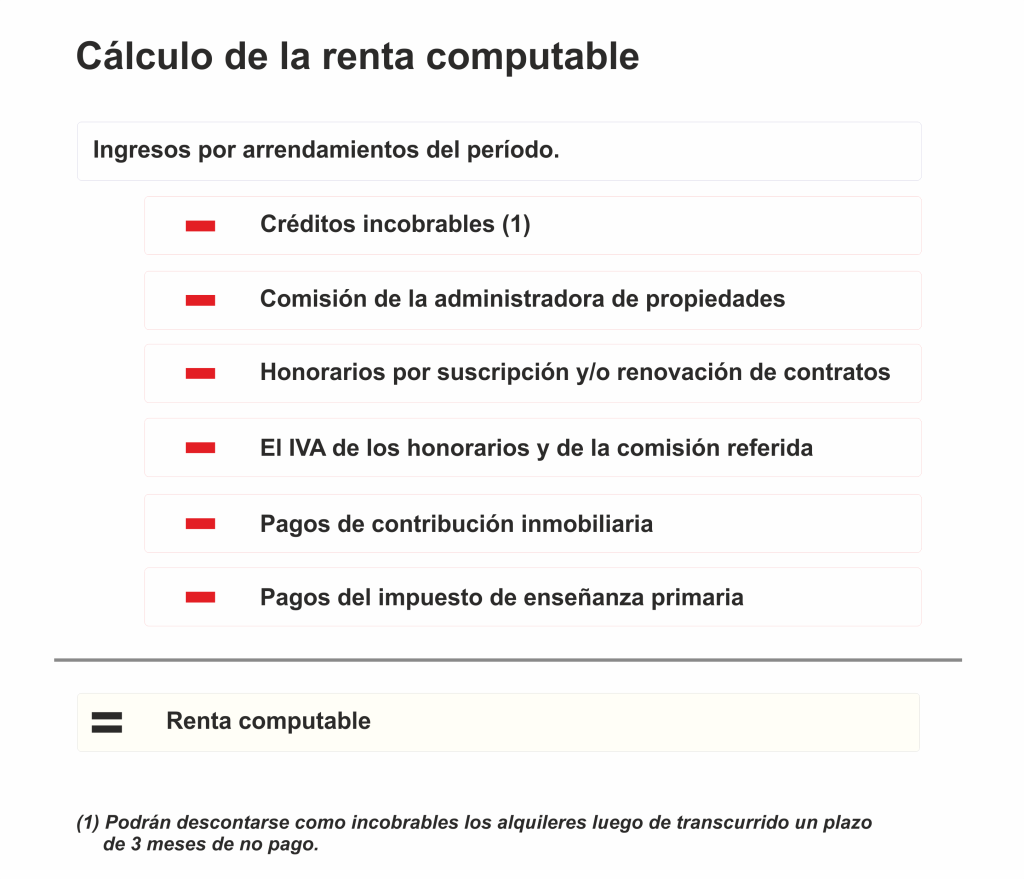 Cálculo de la renta computable

Ingresos por arrendamientos del período.

− Créditos incobrables (1)

− Comisión de la administradora de propiedades

− Honorarios por suscripción y/o renovación de contratos

− El IVA de los honorarios y de la comisión referida

− Pagos de contribución inmobiliaria

− Pagos del impuesto de enseñanza primaria

= Renta computable

(1) Podrán descontarse como incobrables los alquileres luego de transcurrido un plazo de 3 meses de no pago.